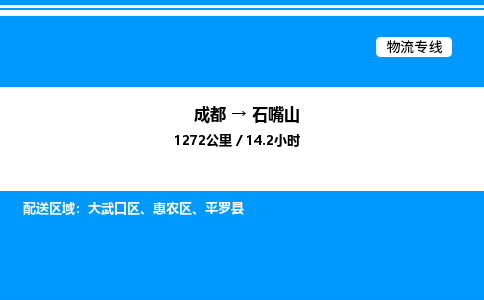 物流专线

成都 → 石嘴山

1272公里 / 14.2小时

配送区域：大武口区、惠农区、平罗县